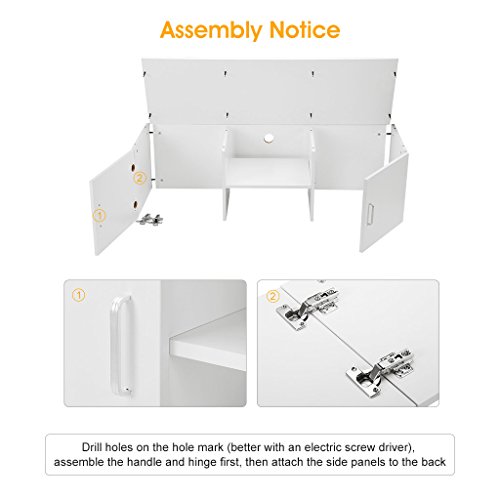 Assembly Notice

②

①

①

②

Drill holes on the hole mark (better with an electric screw driver), assemble the handle and hinge first, then attach the side panels to the back